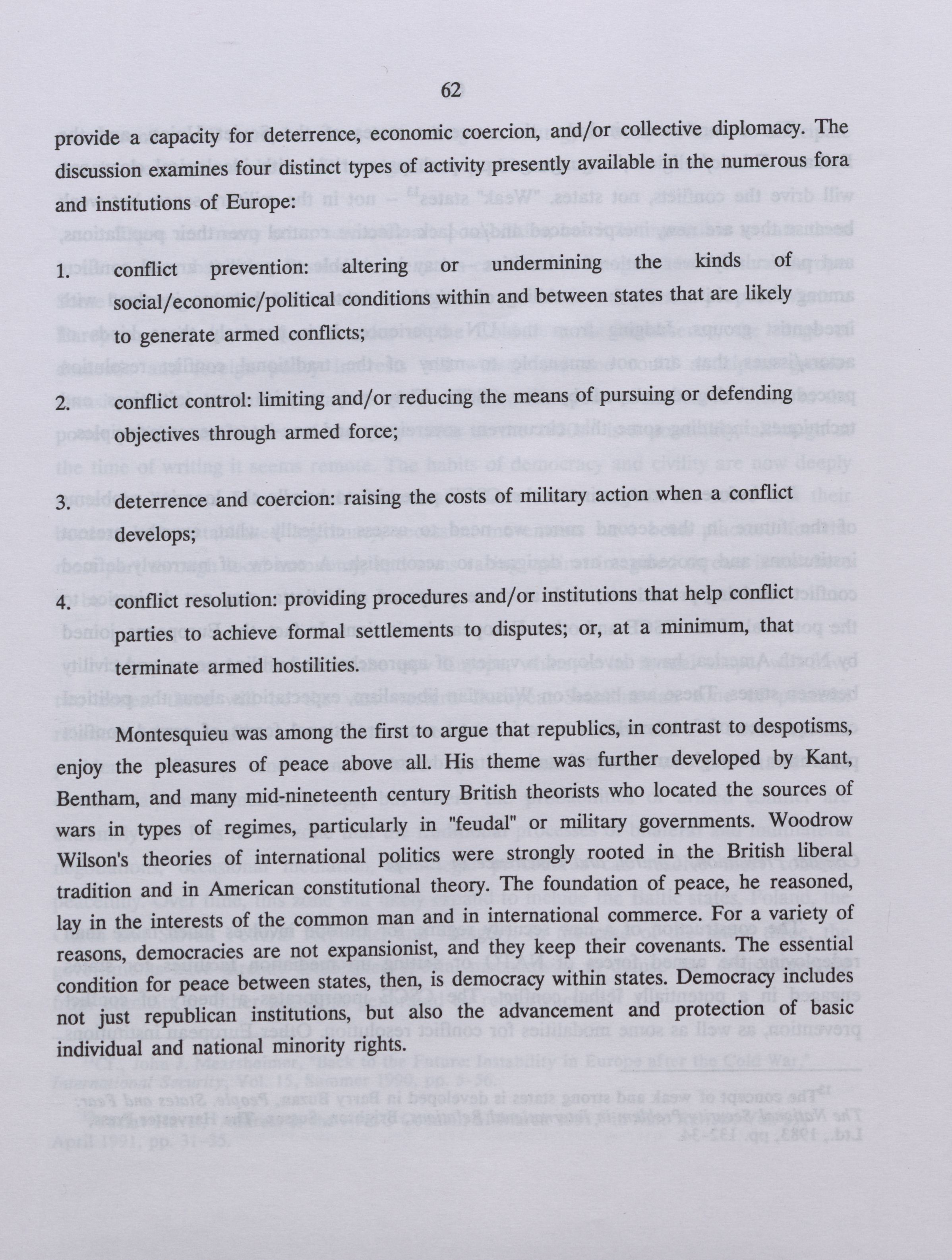 62

provide a capacity for deterrence, economic coercion, and/or collective diplomacy. The discussion examines four distinct types of activity presently available in the numerous fora and institutions of Europe:

1. conflict prevention: altering or undermining the kinds of social/economic/political conditions within and between states that are likely to generate armed conflicts;

2. conflict control: limiting and/or reducing the means of pursuing or defending objectives through armed force;

3. deterrence and coercion: raising the costs of military action when a conflict develops;

4. conflict resolution: providing procedures and/or institutions that help conflict parties to achieve formal settlements to disputes; or, at a minimum, that terminate armed hostilities.

Montesquieu was among the first to argue that republics, in contrast to despotisms, enjoy the pleasures of peace above all. His theme was further developed by Kant, Bentham, and many mid-nineteenth century British theorists who located the sources of wars in types of regimes, particularly in "feudal" or military governments. Woodrow Wilson's theories of international politics were strongly rooted in the British liberal tradition and in American constitutional theory. The foundation of peace, he reasoned, lay in the interests of the common man and in international commerce. For a variety of reasons, democracies are not expansionist, and they keep their covenants. The essential condition for peace between states, then, is democracy within states. Democracy includes not just republican institutions, but also the advancement and protection of basic individual and national minority rights.